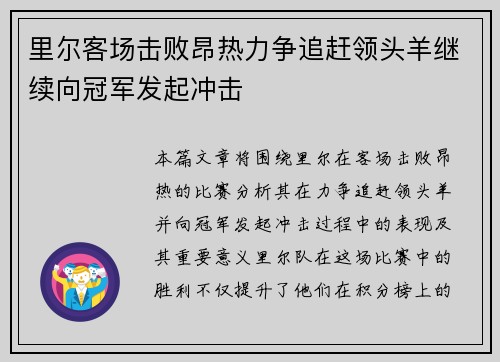 里尔客场击败昂热力争追赶领头羊继续向冠军发起冲击

本篇文章将围绕里尔在客场击败昂热的比赛分析其在力争追赶领头羊并向冠军发起冲击过程中的表现及其重要意义里尔队在这场比赛中的胜利不仅提升了他们在积分榜上的